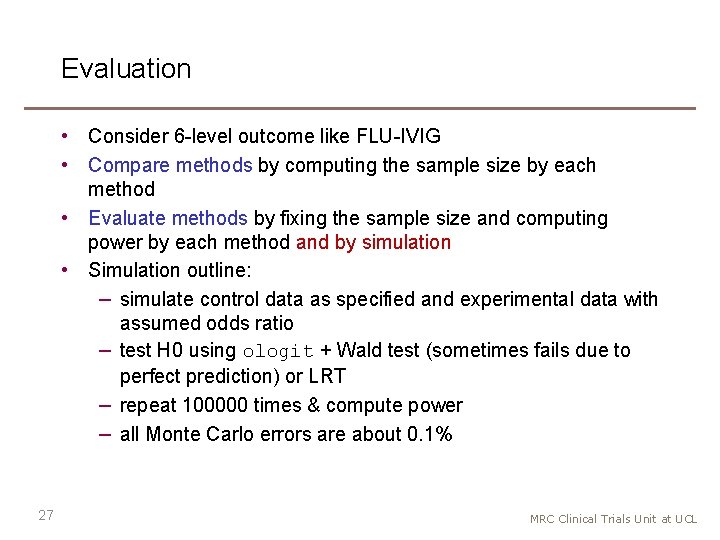 Evaluation

• Consider 6-level outcome like FLU-IVIG
• Compare methods by computing the sample size by each method
• Evaluate methods by fixing the sample size and computing power by each method and by simulation
• Simulation outline:
– simulate control data as specified and experimental data with assumed odds ratio
– test H0 using ologit + Wald test (sometimes fails due to perfect prediction) or LRT
– repeat 100000 times & compute power
– all Monte Carlo errors are about 0.1%

27

MRC Clinical Trials Unit at UCL